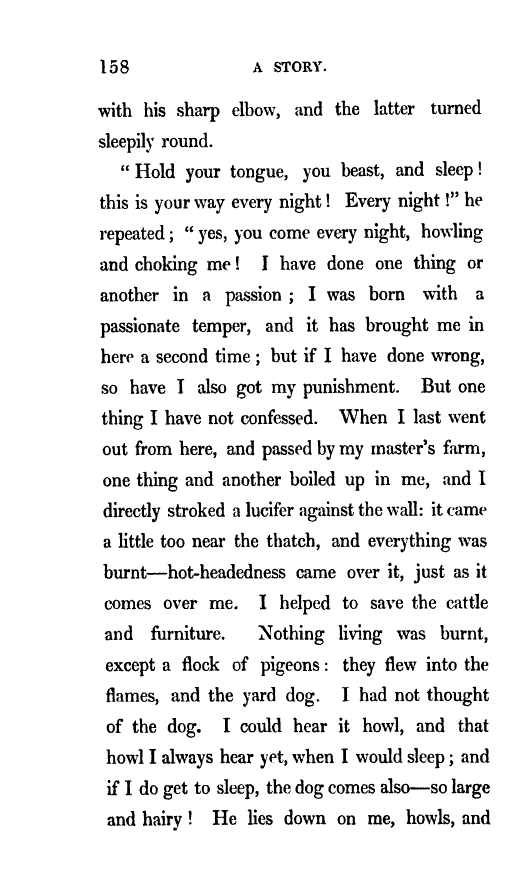 158 A STORY.

with his sharp elbow, and the latter turned sleepily round.

"Hold your tongue, you beast, and sleep! this is your way every night! Every night!" he repeated; "yes, you come every night, howling and choking me! I have done one thing or another in a passion; I was born with a passionate temper, and it has brought me in here a second time; but if I have done wrong, so have I also got my punishment. But one thing I have not confessed. When I last went out from here, and passed by my master's farm, one thing and another boiled up in me, and I directly stroked a lucifer against the wall: it came a little too near the thatch, and everything was burnt—hot-headedness came over it, just as it comes over me. I helped to save the cattle and furniture. Nothing living was burnt, except a flock of pigeons: they flew into the flames, and the yard dog. I had not thought of the dog. I could hear it howl, and that howl I always hear yet, when I would sleep; and if I do get to sleep, the dog comes also—so large and hairy! He lies down on me, howls, and